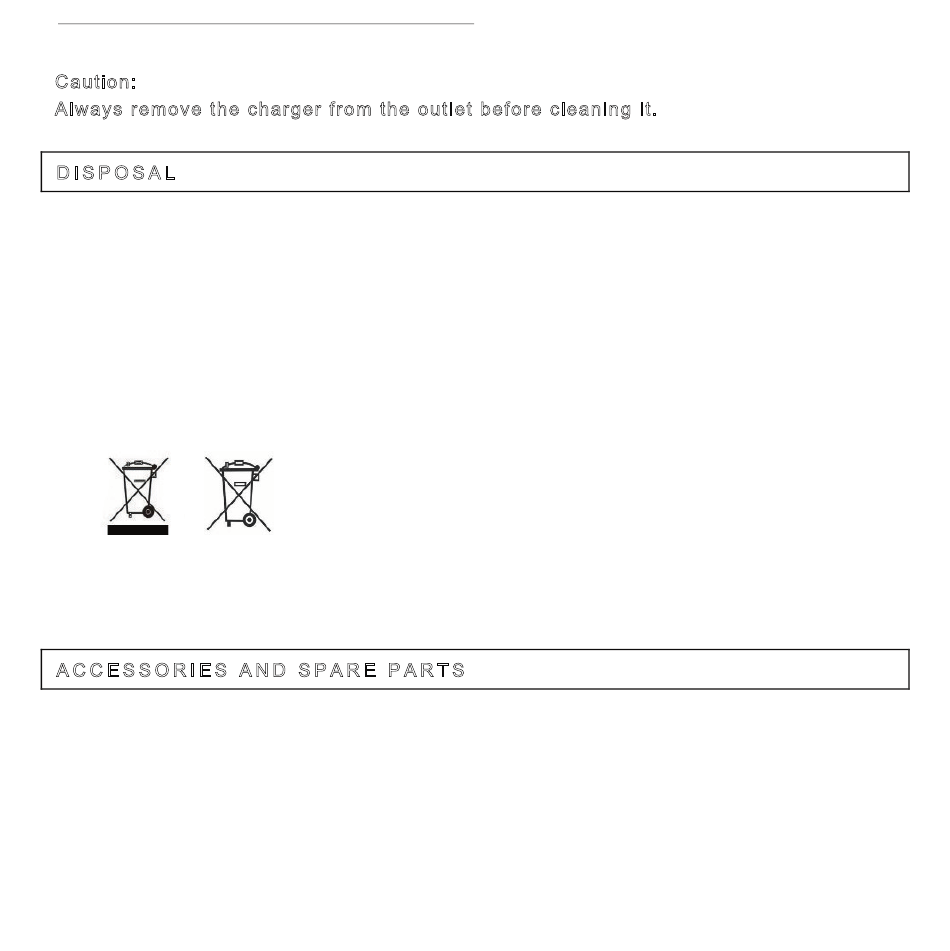 Caution:
Always remove the charger from the outlet before cleaning it.

DISPOSAL

ACCESSORIES AND SPARE PARTS